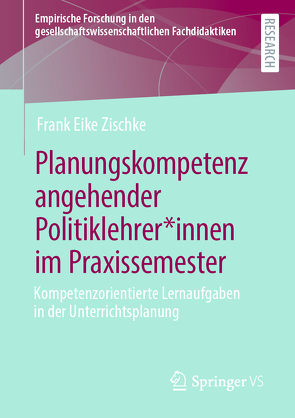 Empirische Forschung in den gesellschaftswissenschaftlichen Fachdidaktiken

RESEARCH

Frank Eike Zischke

Planungskompetenz angehender Politiklehrer*innen im Praxissemester

Kompetenzorientierte Lernaufgaben in der Unterrichtsplanung

Springer VS